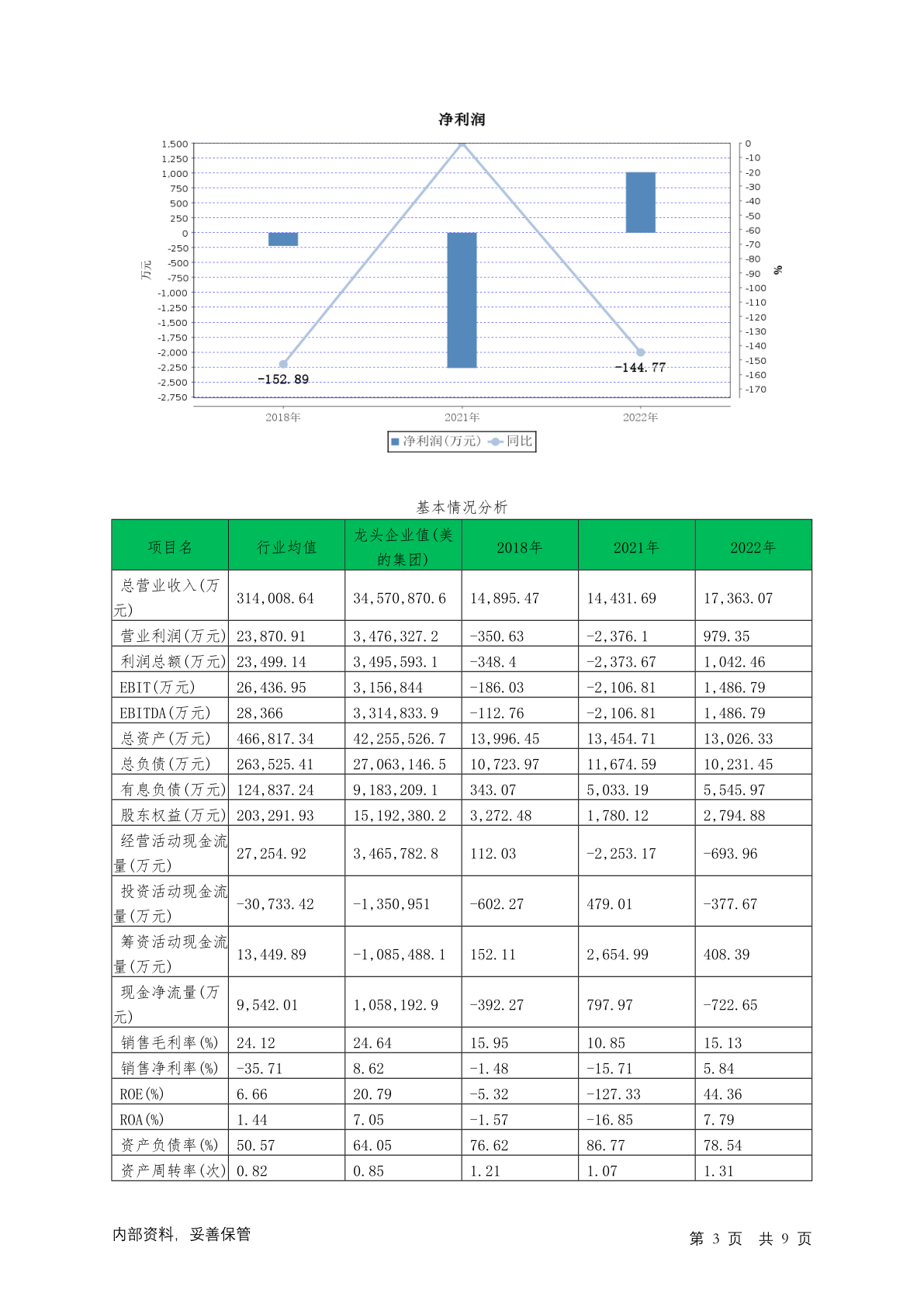 净利润

1,500
1,250
1,000
750
500
250
0
-250
-500
-750
-1,000
-1,250
-1,500
-1,750
-2,000
-2,250
-2,500
-2,750

万元

0
-10
-20
-30
-40
-50
-60
-70
-80
-90
-100
-110
-120
-130
-140
-150
-160
-170

%

-152.89
-144.77

2018年
2021年
2022年

净利润(万元) 同比

基本情况分析

| 项目名 | 行业均值 | 龙头企业值(美的集团) | 2018年 | 2021年 | 2022年 |
|---|---|---|---|---|---|
| 总营业收入(万元) | 314,008.64 | 34,570,870.6 | 14,895.47 | 14,431.69 | 17,363.07 |
| 营业利润(万元) | 23,870.91 | 3,476,327.2 | -350.63 | -2,376.1 | 979.35 |
| 利润总额(万元) | 23,499.14 | 3,495,593.1 | -348.4 | -2,373.67 | 1,042.46 |
| EBIT(万元) | 26,436.95 | 3,156,844 | -186.03 | -2,106.81 | 1,486.79 |
| EBITDA(万元) | 28,366 | 3,314,833.9 | -112.76 | -2,106.81 | 1,486.79 |
| 总资产(万元) | 466,817.34 | 42,255,526.7 | 13,996.45 | 13,454.71 | 13,026.33 |
| 总负债(万元) | 263,525.41 | 27,063,146.5 | 10,723.97 | 11,674.59 | 10,231.45 |
| 有息负债(万元) | 124,837.24 | 9,183,209.1 | 343.07 | 5,033.19 | 5,545.97 |
| 股东权益(万元) | 203,291.93 | 15,192,380.2 | 3,272.48 | 1,780.12 | 2,794.88 |
| 经营活动现金流量(万元) | 27,254.92 | 3,465,782.8 | 112.03 | -2,253.17 | -693.96 |
| 投资活动现金流量(万元) | -30,733.42 | -1,350,951 | -602.27 | 479.01 | -377.67 |
| 筹资活动现金流量(万元) | 13,449.89 | -1,085,488.1 | 152.11 | 2,654.99 | 408.39 |
| 现金净流量(万元) | 9,542.01 | 1,058,192.9 | -392.27 | 797.97 | -722.65 |
| 销售毛利率(%) | 24.12 | 24.64 | 15.95 | 10.85 | 15.13 |
| 销售净利率(%) | -35.71 | 8.62 | -1.48 | -15.71 | 5.84 |
| ROE(%) | 6.66 | 20.79 | -5.32 | -127.33 | 44.36 |
| ROA(%) | 1.44 | 7.05 | -1.57 | -16.85 | 7.79 |
| 资产负债率(%) | 50.57 | 64.05 | 76.62 | 86.77 | 78.54 |
| 资产周转率(次) | 0.82 | 0.85 | 1.21 | 1.07 | 1.31 |

内部资料, 妥善保管

第 3 页 共 9 页